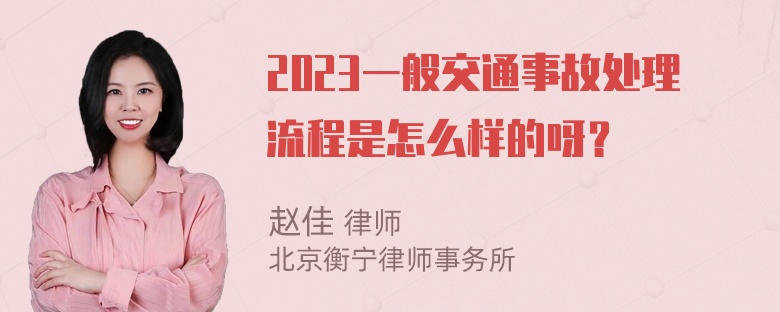 2023一般交通事故处理流程是怎么样的呀？

赵佳 律师
北京衡宁律师事务所